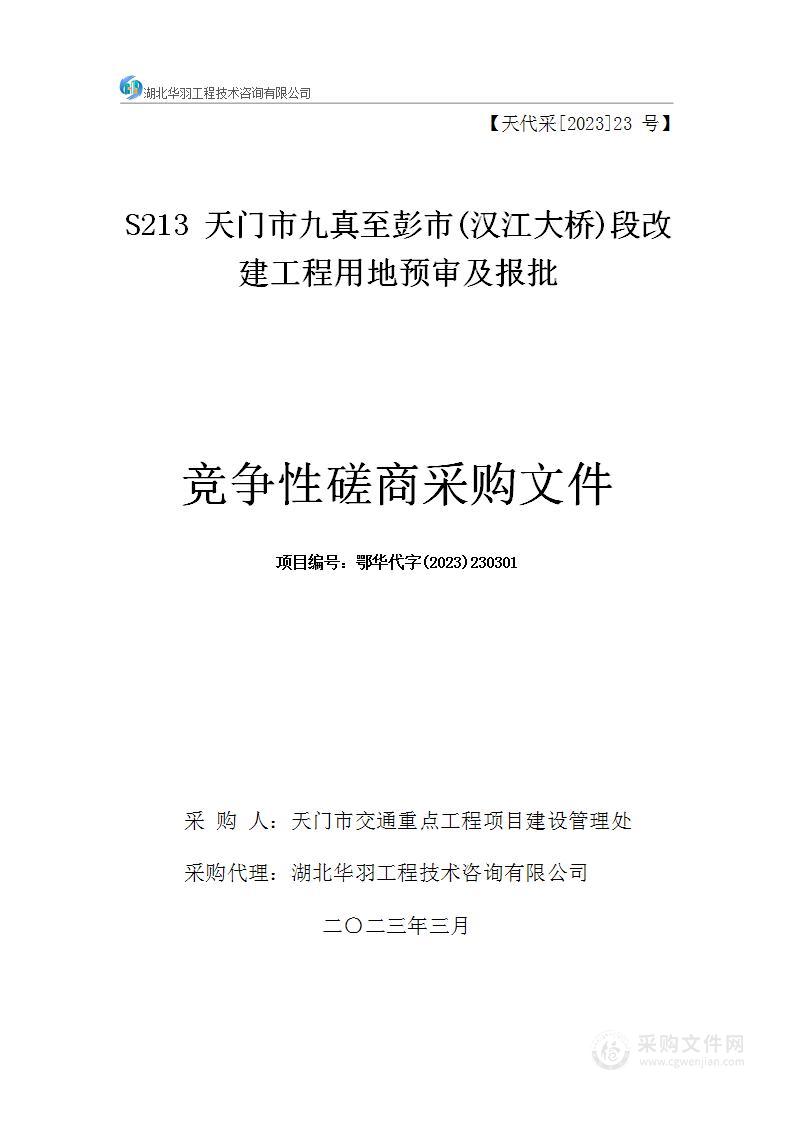 湖北华羽工程技术咨询有限公司

【天代采[2023]23 号】

S213 天门市九真至彭市(汉江大桥)段改建工程用地预审及报批

竞争性磋商采购文件

项目编号：鄂华代字(2023)230301

采 购 人：天门市交通重点工程项目建设管理处

采购代理：湖北华羽工程技术咨询有限公司

二〇二三年三月

采购文件网
www.cgwenjian.com